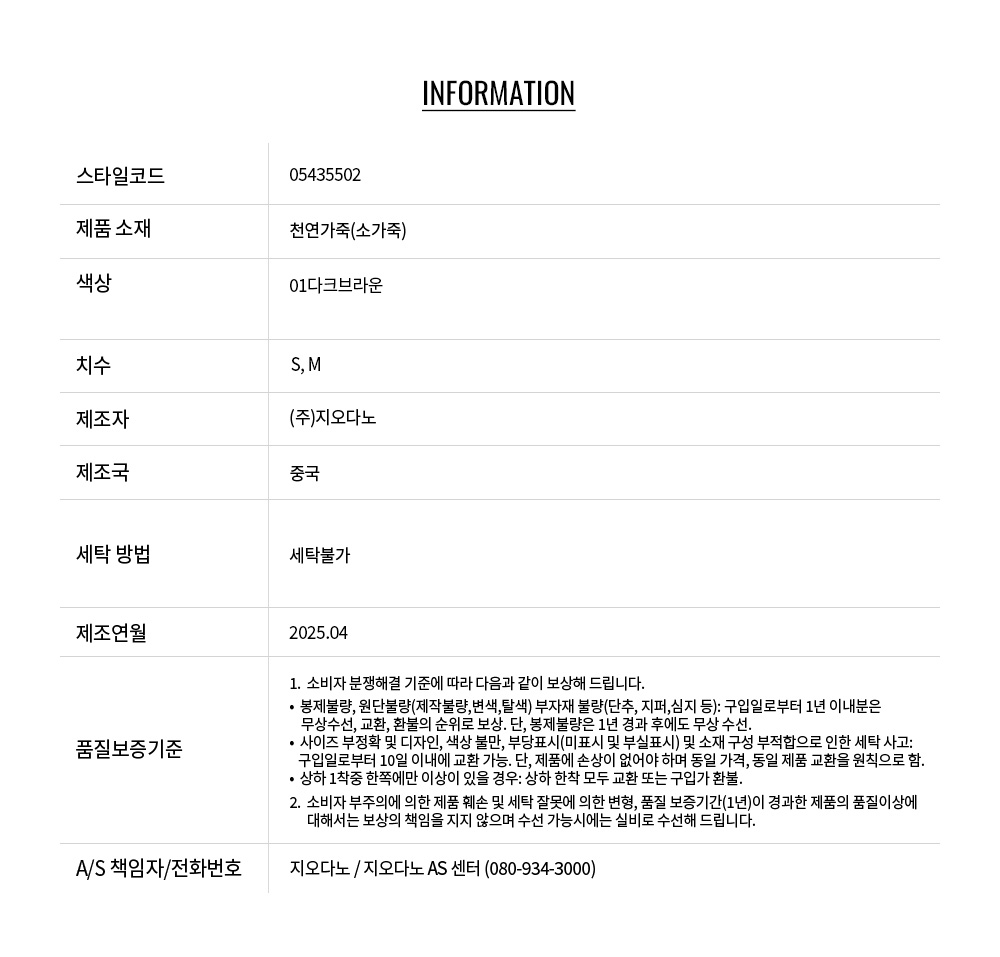 INFORMATION

| 스타일코드 | 05435502 |
|---|---|
| 제품 소재 | 천연가죽(소가죽) |
| 색상 | 01다크브라운 |
| 치수 | S, M |
| 제조자 | (주)지오다노 |
| 제조국 | 중국 |
| 세탁 방법 | 세탁불가 |
| 제조연월 | 2025.04 |
| 품질보증기준 | 1. 소비자 분쟁해결 기준에 따라 다음과 같이 보상해 드립니다. • 봉제불량, 원단불량(제작불량,변색,탈색) 부자재 불량(단추, 지퍼,심지 등): 구입일로부터 1년 이내분은 무상수선, 교환, 환불의 순위로 보상. 단, 봉제불량은 1년 경과 후에도 무상 수선. • 사이즈 부정확 및 디자인, 색상 불만, 부당표시(미표시 및 부실표시) 및 소재 구성 부적합으로 인한 세탁 사고: 구입일로부터 10일 이내에 교환 가능. 단, 제품에 손상이 없어야 하며 동일 가격, 동일 제품 교환을 원칙으로 함. • 상하 1착중 한쪽에만 이상이 있을 경우: 상하 한착 모두 교환 또는 구입가 환불. 2. 소비자 부주의에 의한 제품 훼손 및 세탁 잘못에 의한 변형, 품질 보증기간(1년)이 경과한 제품의 품질이상에 대해서는 보상의 책임을 지지 않으며 수선 가능시에는 실비로 수선해 드립니다. |
| A/S 책임자/전화번호 | 지오다노 / 지오다노 AS 센터 (080-934-3000) |